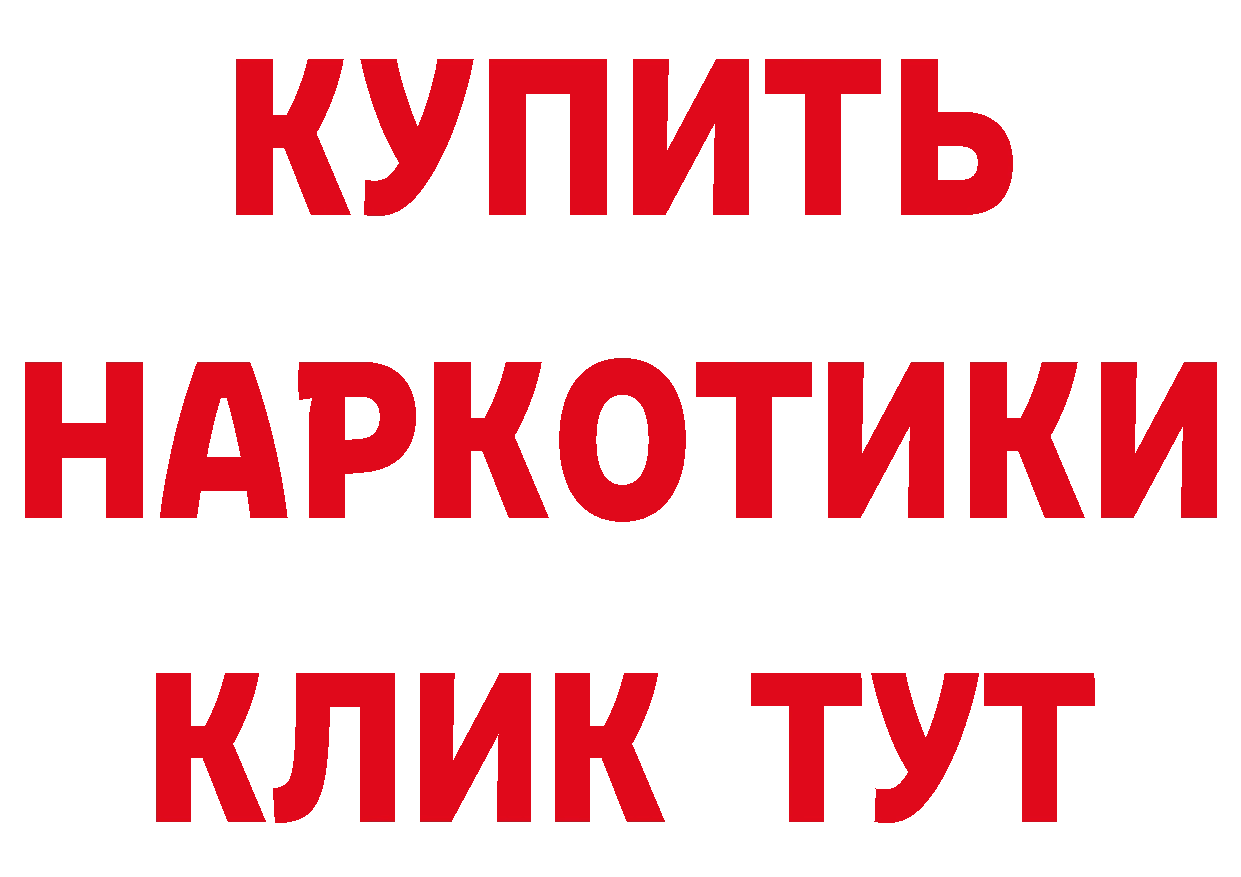 КУПИТЬ
НАРКОТИКИ
КЛИК ТУТ